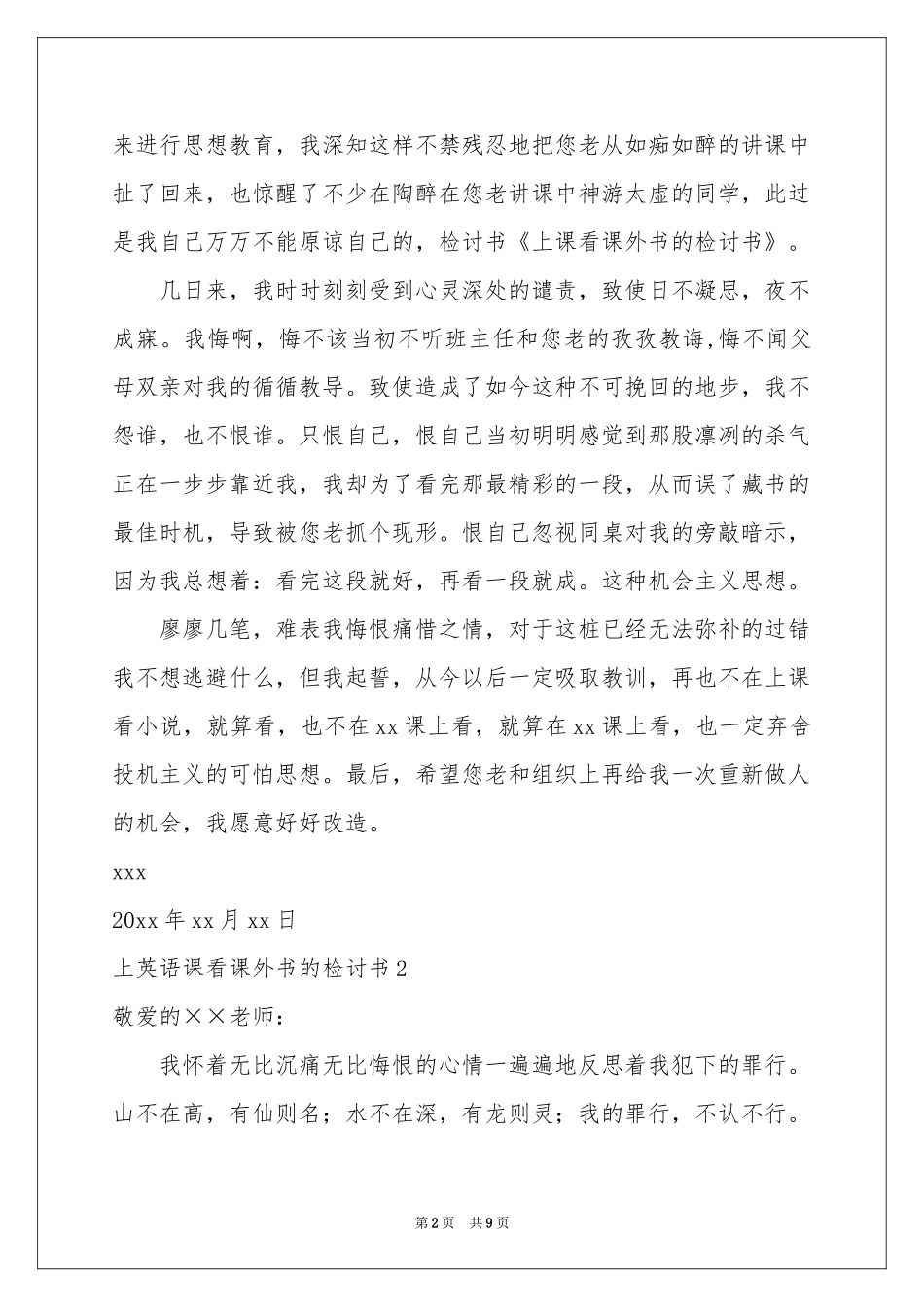 来进行思想教育，我深知这样不禁残忍地把您老从如痴如醉的讲课中扯了回来，也惊醒了不少在陶醉在您老讲课中神游太虚的同学，此过是我自己万万不能原谅自己的，检讨书《上课看课外书的检讨书》。

几日来，我时时刻刻受到心灵深处的谴责，致使日不凝思，夜不成寐。我悔啊，悔不该当初不听班主任和您老的孜孜教诲,悔不闻父母双亲对我的循循教导。致使造成了如今这种不可挽回的地步，我不怨谁，也不恨谁。只恨自己，恨自己当初明明感觉到那股凛冽的杀气正在一步步靠近我，我却为了看完那最精彩的一段，从而误了藏书的最佳时机，导致被您老抓个现形。恨自己忽视同桌对我的旁敲暗示，因为我总想着：看完这段就好，再看一段就成。这种机会主义思想。

廖廖几笔，难表我悔恨痛惜之情，对于这桩已经无法弥补的过错我不想逃避什么，但我起誓，从今以后一定吸取教训，再也不在上课看小说，就算看，也不在xx课上看，就算在xx课上看，也一定弃舍投机主义的可怕思想。最后，希望您老和组织上再给我一次重新做人的机会，我愿意好好改造。

xxx

20xx年xx月xx日

上英语课看课外书的检讨书2

敬爱的××老师：

我怀着无比沉痛无比悔恨的心情一遍遍地反思着我犯下的罪行。山不在高，有仙则名；水不在深，有龙则灵；我的罪行，不认不行。

第2页 共9页